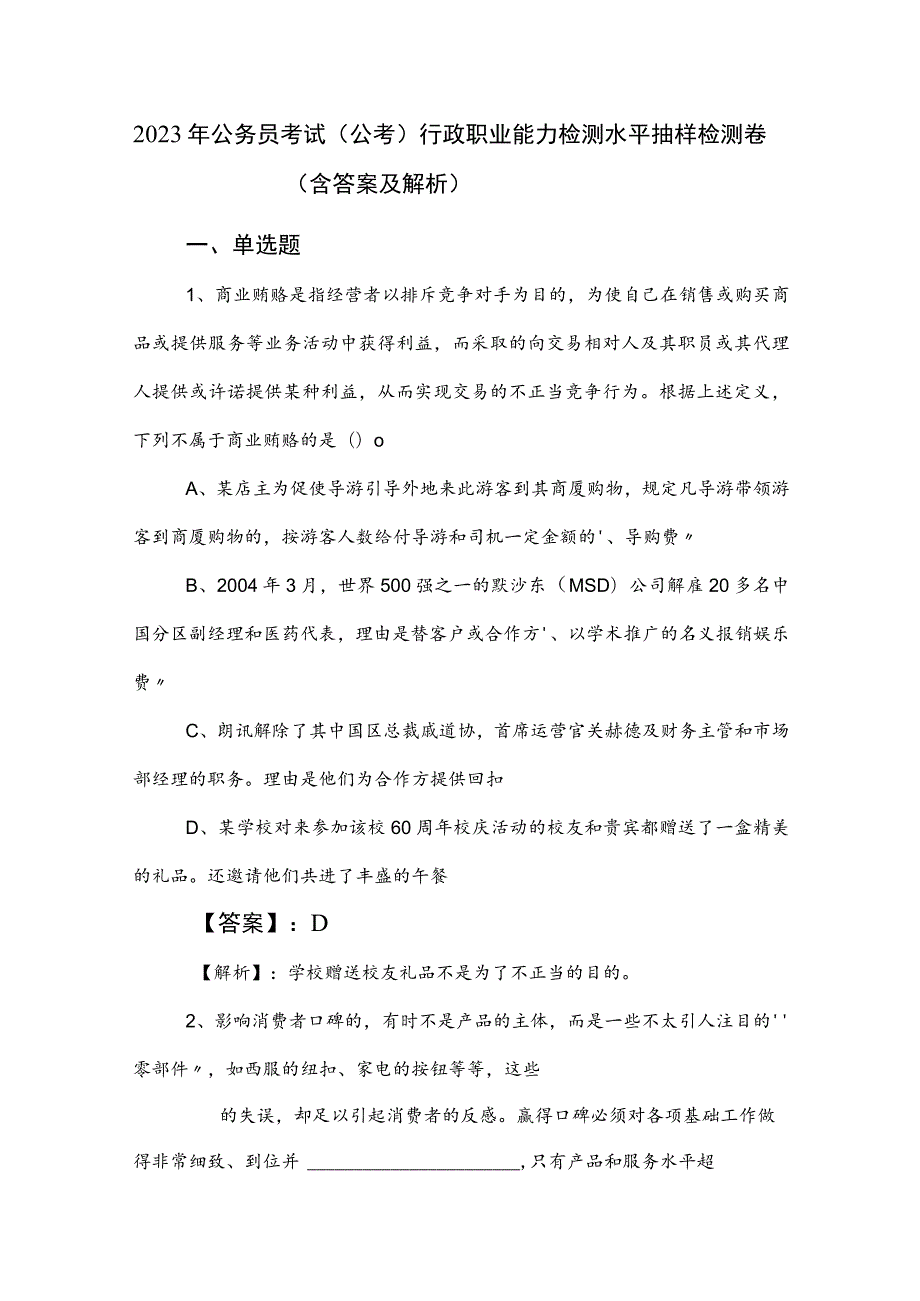 2023年公务员考试（公考）行政职业能力检测水平抽样检测卷（含答案及解析）

一、单选题

1、商业贿赂是指经营者以排斥竞争对手为目的，为使自己在销售或购买商品或提供服务等业务活动中获得利益，而采取的向交易相对人及其职员或其代理人提供或许诺提供某种利益，从而实现交易的不正当竞争行为。根据上述定义，下列不属于商业贿赂的是（）o

A、某店主为促使导游引导外地来此游客到其商厦购物，规定凡导游带领游客到商厦购物的，按游客人数给付导游和司机一定金额的'、导购费〃

B、2004年3月，世界500强之一的默沙东（MSD）公司解雇20多名中国分区副经理和医药代表，理由是替客户或合作方'、以学术推广的名义报销娱乐费〃

C、朗讯解除了其中国区总裁戚道协，首席运营官关赫德及财务主管和市场部经理的职务。理由是他们为合作方提供回扣

D、某学校对来参加该校60周年校庆活动的校友和贵宾都赠送了一盒精美的礼品。还邀请他们共进了丰盛的午餐

【答案】：D

【解析】：学校赠送校友礼品不是为了不正当的目的。

2、影响消费者口碑的，有时不是产品的主体，而是一些不太引人注目的''零部件〃，如西服的纽扣、家电的按钮等等，这些

的失误，却足以引起消费者的反感。赢得口碑必须对各项基础工作做得非常细致、到位并 ______________________，只有产品和服务水平超